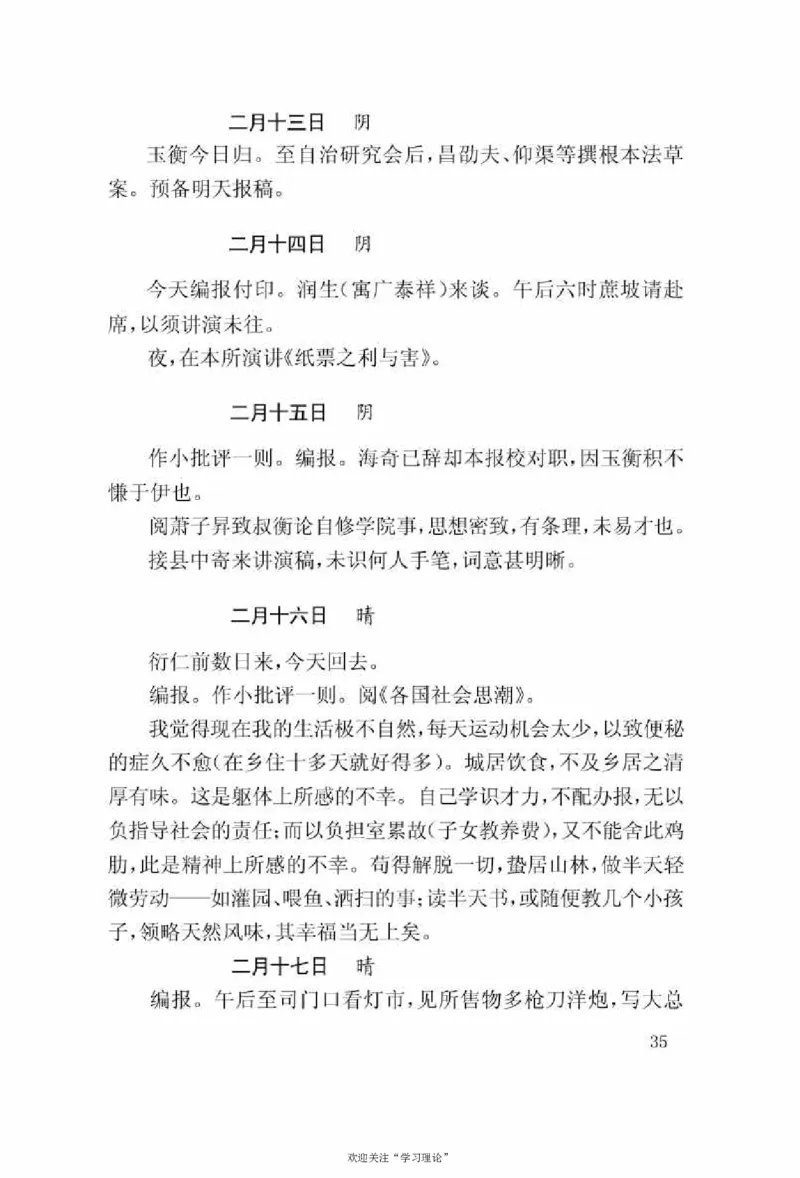 二月十三日　阴

玉衡今日归。至自治研究会后，昌劭夫、仰渠等撰根本法草案。预备明天报稿。

二月十四日　阴

今天编报付印。润生（寓广泰祥）来谈。午后六时蔗坡请赴席，以须讲演未往。

夜，在本所演讲《纸票之利与害》。

二月十五日　阴

作小批评一则。编报。海奇已辞却本报校对职，因玉衡积不慊于伊也。

阅萧子昇致叔衡论自修学院事，思想密致，有条理，未易才也。

接县中寄来讲演稿，未识何人手笔，词意甚明晰。

二月十六日　晴

衍仁前数日来，今天回去。

编报。作小批评一则。阅《各国社会思潮》。

我觉得现在我的生活极不自然，每天运动机会太少，以致便秘的症久不愈（在乡住十多天就好得多）。城居饮食，不及乡居之清厚有味。这是躯体上所感的不幸。自己学识才力，不配办报，无以负指导社会的责任；而以负担室累故（子女教养费），又不能舍此鸡肋，此是精神上所感的不幸。苟得解脱一切，蛰居山林，做半天轻微劳动——如灌园、喂鱼、洒扫的事；读半天书，或随便教几个小孩子，领略天然风味，其幸福当无上矣。

二月十七日　晴

编报。午后至司门口看灯市，见所售物多枪刀洋炮，写大总

35

欢迎关注“学习理论”